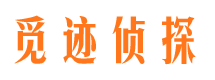 觅迹侦探